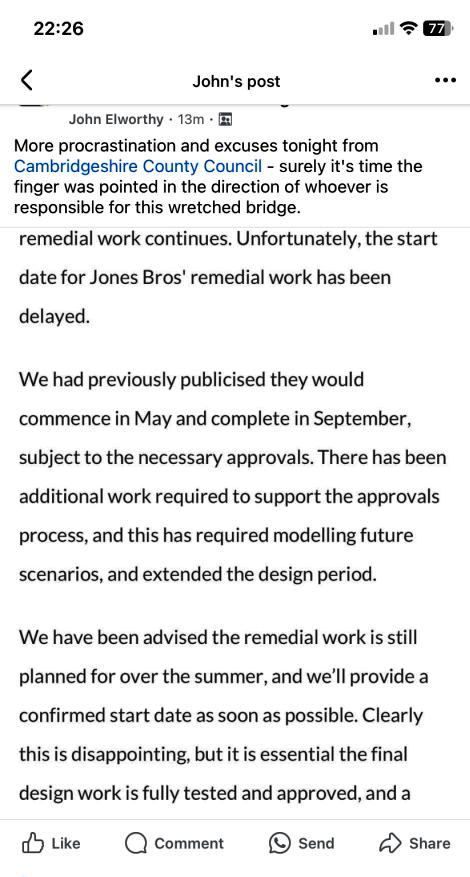 22:26

77

John's post

John Elworthy · 13m ·

More procrastination and excuses tonight from Cambridgeshire County Council - surely it's time the finger was pointed in the direction of whoever is responsible for this wretched bridge.

remedial work continues. Unfortunately, the start date for Jones Bros' remedial work has been delayed.

We had previously publicised they would commence in May and complete in September, subject to the necessary approvals. There has been additional work required to support the approvals process, and this has required modelling future scenarios, and extended the design period.

We have been advised the remedial work is still planned for over the summer, and we'll provide a confirmed start date as soon as possible. Clearly this is disappointing, but it is essential the final design work is fully tested and approved, and a

Like Comment Send Share